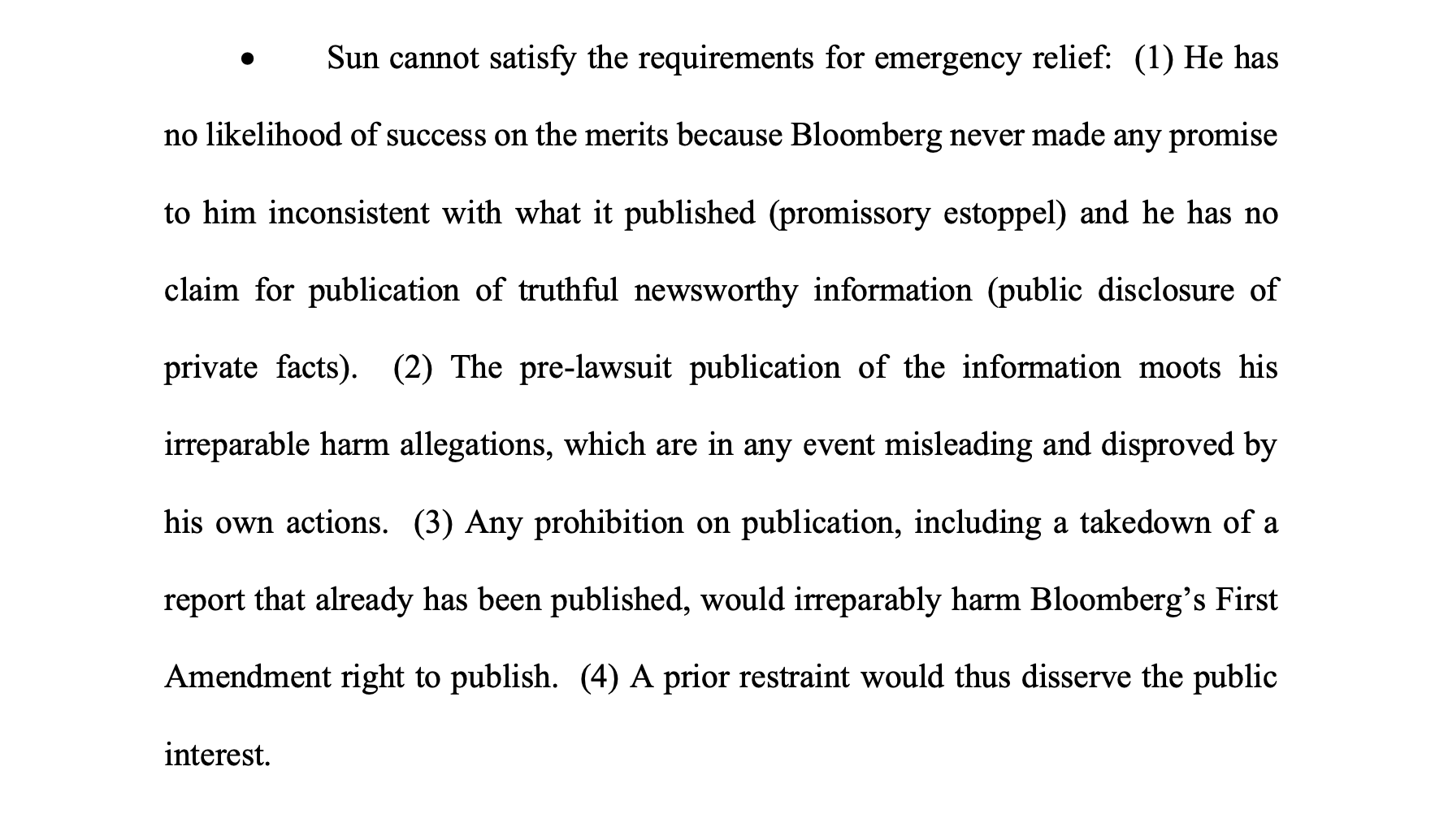 • Sun cannot satisfy the requirements for emergency relief: (1) He has no likelihood of success on the merits because Bloomberg never made any promise to him inconsistent with what it published (promissory estoppel) and he has no claim for publication of truthful newsworthy information (public disclosure of private facts). (2) The pre-lawsuit publication of the information moots his irreparable harm allegations, which are in any event misleading and disproved by his own actions. (3) Any prohibition on publication, including a takedown of a report that already has been published, would irreparably harm Bloomberg's First Amendment right to publish. (4) A prior restraint would thus disserve the public interest.